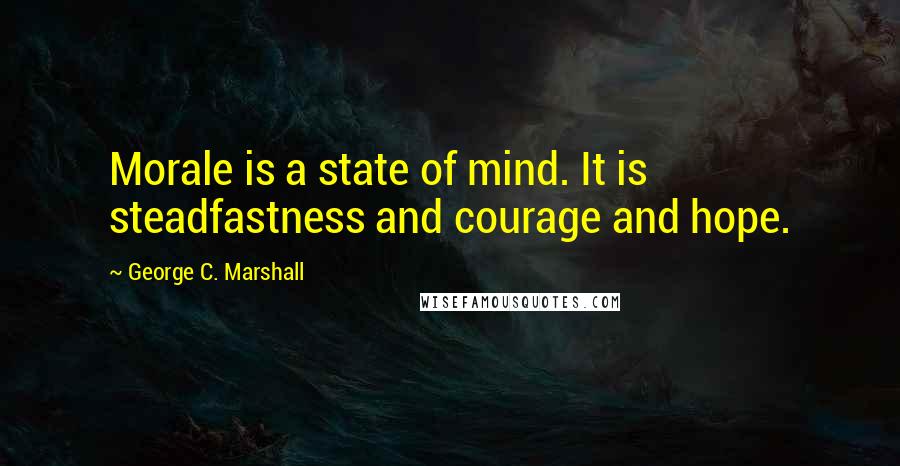 Morale is a state of mind. It is steadfastness and courage and hope.

~ George C. Marshall

WISEFAMOUSQUOTES.COM